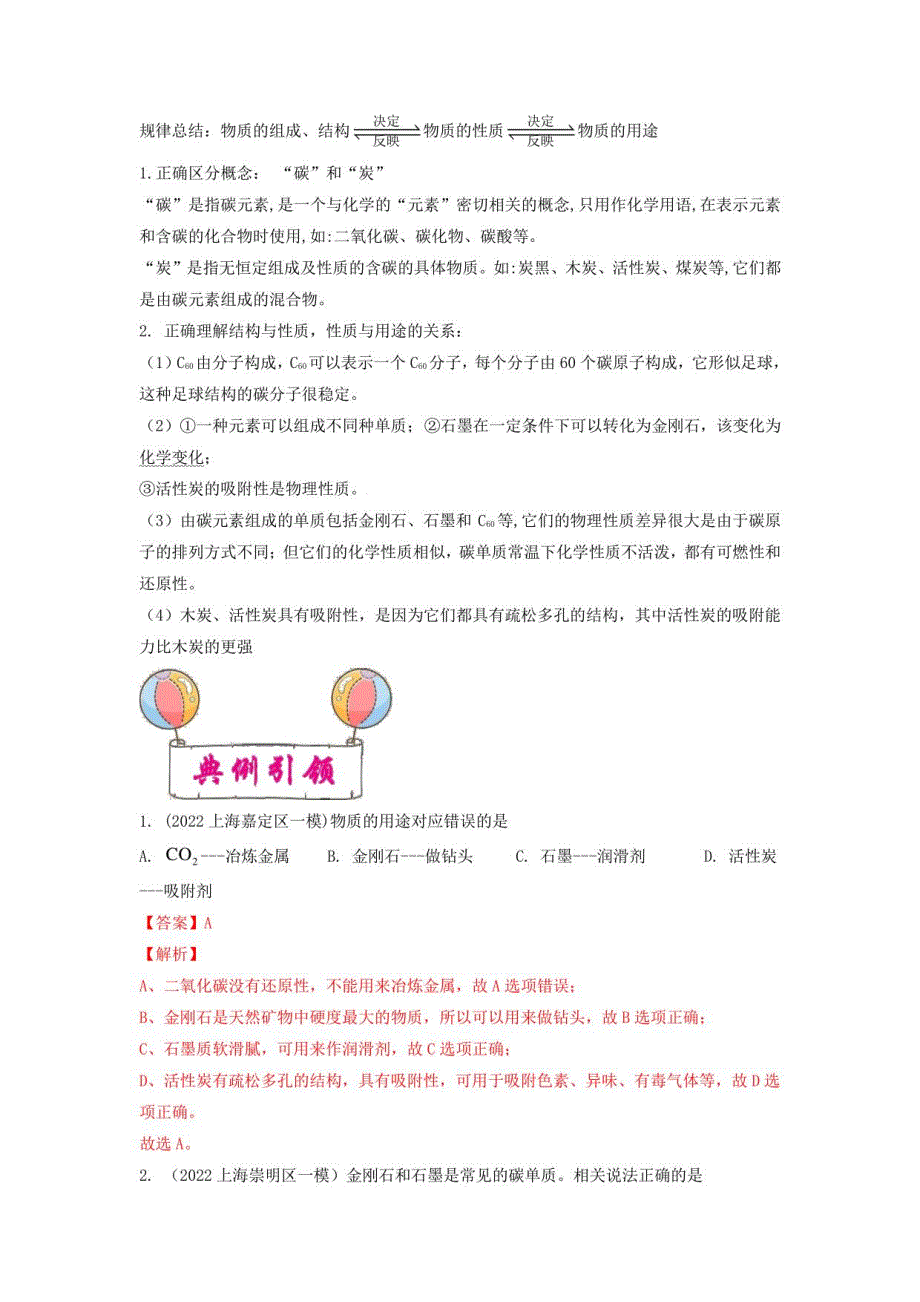 规律总结：物质的组成、结构 $\underset{反映}{\overset{决定}{\rightleftharpoons}}$ 物质的性质 $\underset{反映}{\overset{决定}{\rightleftharpoons}}$ 物质的用途

1.正确区分概念：“碳”和“炭”

“碳”是指碳元素,是一个与化学的“元素”密切相关的概念,只用作化学用语,在表示元素和含碳的化合物时使用,如:二氧化碳、碳化物、碳酸等。

“炭”是指无恒定组成及性质的含碳的具体物质。如:炭黑、木炭、活性炭、煤炭等,它们都是由碳元素组成的混合物。

2. 正确理解结构与性质，性质与用途的关系：

（1）$C_{60}$由分子构成，$C_{60}$可以表示一个$C_{60}$分子，每个分子由60个碳原子构成，它形似足球，这种足球结构的碳分子很稳定。

（2）①一种元素可以组成不同种单质；②石墨在一定条件下可以转化为金刚石，该变化为化学变化;

③活性炭的吸附性是物理性质。

（3）由碳元素组成的单质包括金刚石、石墨和$C_{60}$等,它们的物理性质差异很大是由于碳原子的排列方式不同；但它们的化学性质相似，碳单质常温下化学性质不活泼，都有可燃性和还原性。

（4）木炭、活性炭具有吸附性，是因为它们都具有疏松多孔的结构，其中活性炭的吸附能力比木炭的更强

典例引领

1. （2022上海嘉定区一模）物质的用途对应错误的是

A. $CO_2$---冶炼金属 B. 金刚石---做钻头 C. 石墨---润滑剂 D. 活性炭---吸附剂

【答案】A

【解析】

A、二氧化碳没有还原性，不能用来冶炼金属，故A选项错误；

B、金刚石是天然矿物中硬度最大的物质，所以可以用来做钻头，故B选项正确；

C、石墨质软滑腻，可用来作润滑剂，故C选项正确；

D、活性炭有疏松多孔的结构，具有吸附性，可用于吸附色素、异味、有毒气体等，故D选项正确。

故选A。

2. （2022上海崇明区一模）金刚石和石墨是常见的碳单质。相关说法正确的是